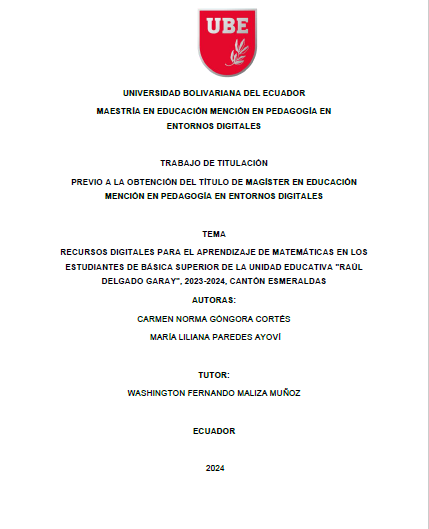 UBE

UNIVERSIDAD BOLIVARIANA DEL ECUADOR

MAESTRÍA EN EDUCACIÓN MENCIÓN EN PEDAGOGÍA EN ENTORNOS DIGITALES

TRABAJO DE TITULACIÓN

PREVIO A LA OBTENCIÓN DEL TÍTULO DE MAGÍSTER EN EDUCACIÓN MENCIÓN EN PEDAGOGÍA EN ENTORNOS DIGITALES

TEMA

RECURSOS DIGITALES PARA EL APRENDIZAJE DE MATEMÁTICAS EN LOS ESTUDIANTES DE BÁSICA SUPERIOR DE LA UNIDAD EDUCATIVA "RAÚL DELGADO GARAY", 2023-2024, CANTÓN ESMERALDAS

AUTORAS:

CARMEN NORMA GÓNGORA CORTÉS

MARÍA LILIANA PAREDES AYOVÍ

TUTOR:

WASHINGTON FERNANDO MALIZA MUÑOZ

ECUADOR

2024